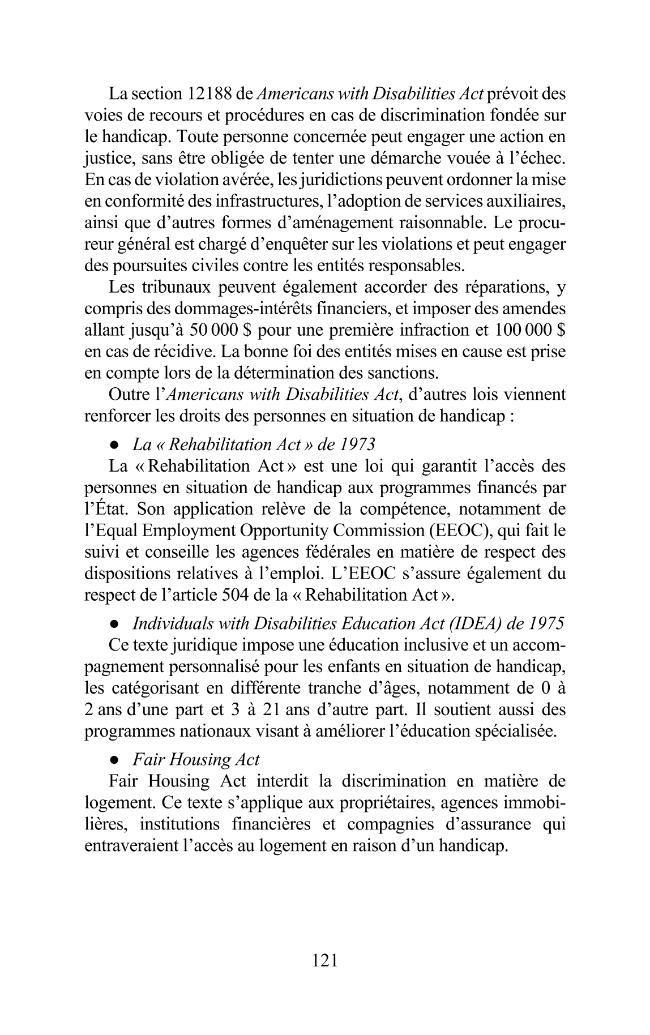 La section 12188 de Americans with Disabilities Act prévoit des voies de recours et procédures en cas de discrimination fondée sur le handicap. Toute personne concernée peut engager une action en justice, sans être obligée de tenter une démarche vouée à l'échec. En cas de violation avérée, les juridictions peuvent ordonner la mise en conformité des infrastructures, l'adoption de services auxiliaires, ainsi que d'autres formes d'aménagement raisonnable. Le procureur général est chargé d'enquêter sur les violations et peut engager des poursuites civiles contre les entités responsables.

Les tribunaux peuvent également accorder des réparations, y compris des dommages-intérêts financiers, et imposer des amendes allant jusqu'à 50 000 $ pour une première infraction et 100 000 $ en cas de récidive. La bonne foi des entités mises en cause est prise en compte lors de la détermination des sanctions.

Outre l'Americans with Disabilities Act, d'autres lois viennent renforcer les droits des personnes en situation de handicap :

• La « Rehabilitation Act » de 1973

La « Rehabilitation Act » est une loi qui garantit l'accès des personnes en situation de handicap aux programmes financés par l'État. Son application relève de la compétence, notamment de l'Equal Employment Opportunity Commission (EEOC), qui fait le suivi et conseille les agences fédérales en matière de respect des dispositions relatives à l'emploi. L'EEOC s'assure également du respect de l'article 504 de la « Rehabilitation Act ».

• Individuals with Disabilities Education Act (IDEA) de 1975

Ce texte juridique impose une éducation inclusive et un accompagnement personnalisé pour les enfants en situation de handicap, les catégorisant en différente tranche d'âges, notamment de 0 à 2 ans d'une part et 3 à 21 ans d'autre part. Il soutient aussi des programmes nationaux visant à améliorer l'éducation spécialisée.

• Fair Housing Act

Fair Housing Act interdit la discrimination en matière de logement. Ce texte s'applique aux propriétaires, agences immobilières, institutions financières et compagnies d'assurance qui entraveraient l'accès au logement en raison d'un handicap.

121